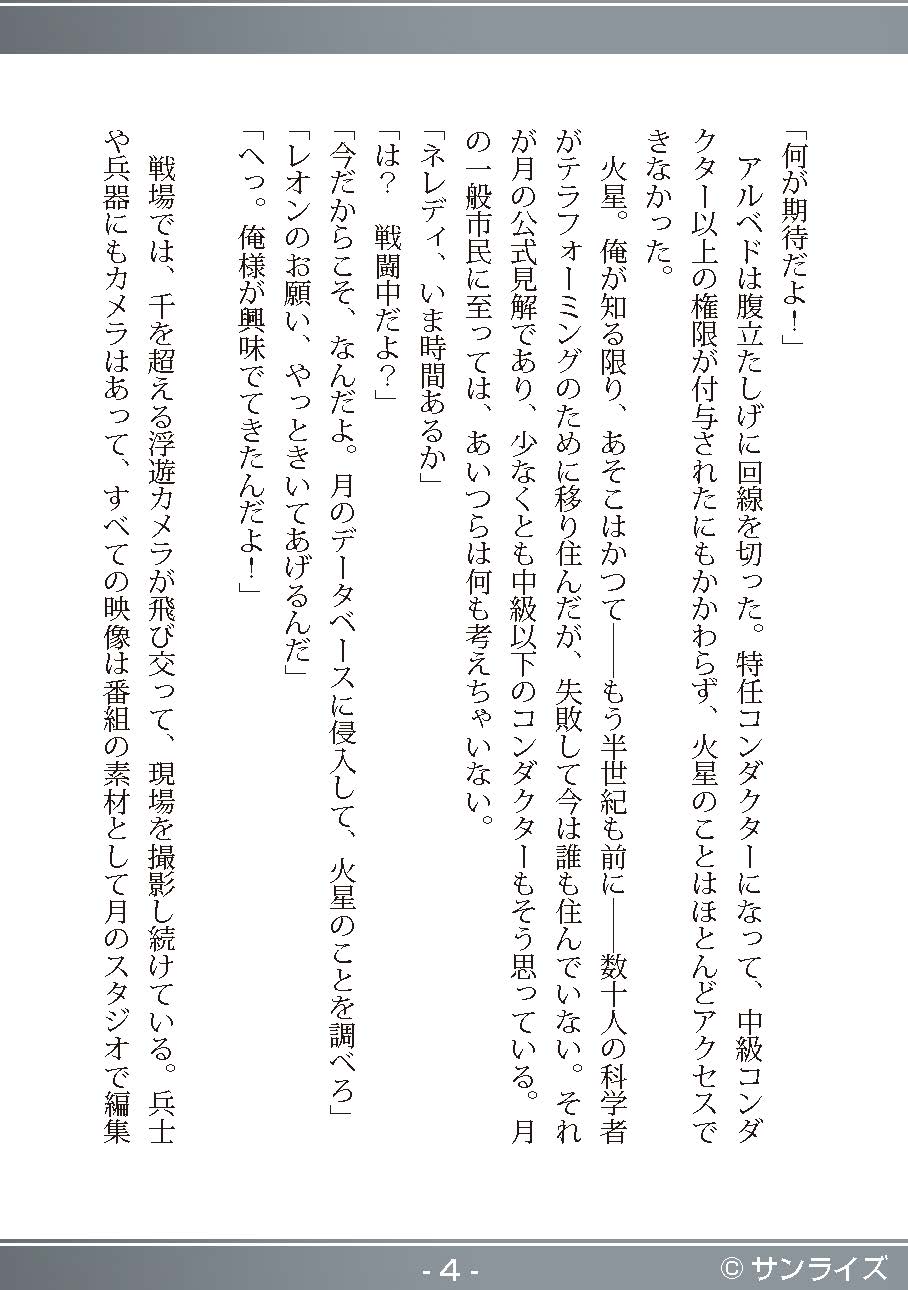 「何が期待だよ！」

アルベドは腹立たしげに回線を切った。特任コンダクターになって、中級コンダクター以上の権限が付与されたにもかかわらず、火星のことはほとんどアクセスできなかった。

火星。俺が知る限り、あそこはかつて――もう半世紀も前に――数十人の科学者がテラフォーミングのために移り住んだが、失敗して今は誰も住んでいない。それが月の公式見解であり、少なくとも中級以下のコンダクターもそう思っている。月の一般市民に至っては、あいつらは何も考えちゃいない。

「ネレディ、いま時間あるか」

「は？　戦闘中だよ？」

「今だからこそ、なんだよ。月のデータベースに侵入して、火星のことを調べろ」

「レオンのお願い、やっときいてあげるんだ」

「へっ。俺様が興味でてきたんだよ！」

戦場では、千を超える浮遊カメラが飛び交って、現場を撮影し続けている。兵士や兵器にもカメラはあって、すべての映像は番組の素材として月のスタジオで編集

- 4 -

© サンライズ